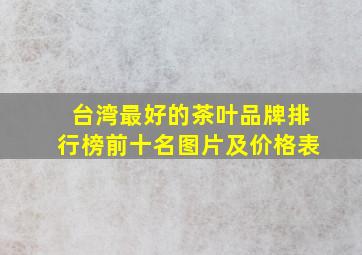 台湾最好的茶叶品牌排行榜前十名图片及价格表